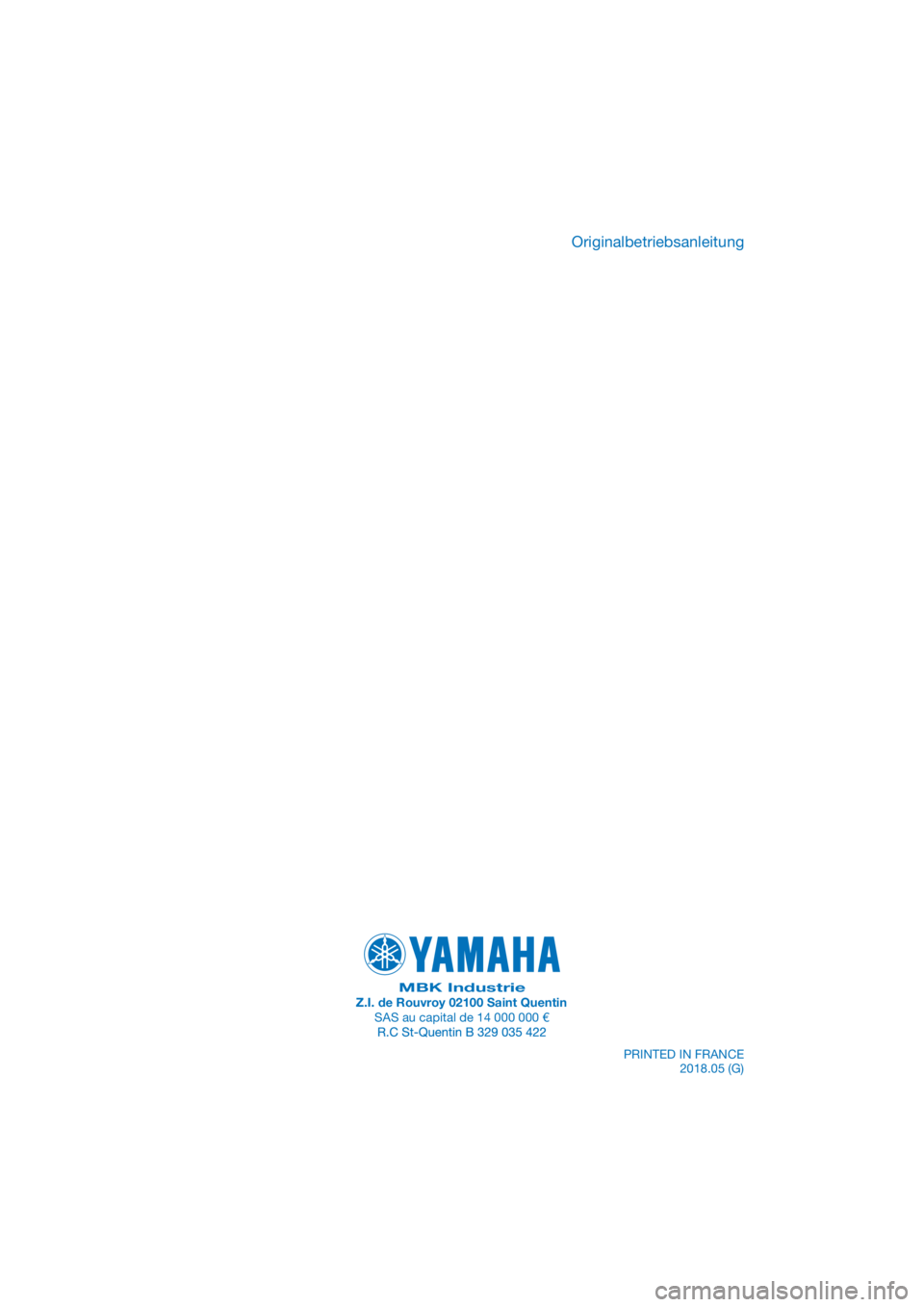 Originalbetriebsanleitung

YAMAHA

MBK Industrie
Z.I. de Rouvroy 02100 Saint Quentin
SAS au capital de 14 000 000 €
R.C St-Quentin B 329 035 422

PRINTED IN FRANCE
2018.05 (G)

carmanualsonline.info